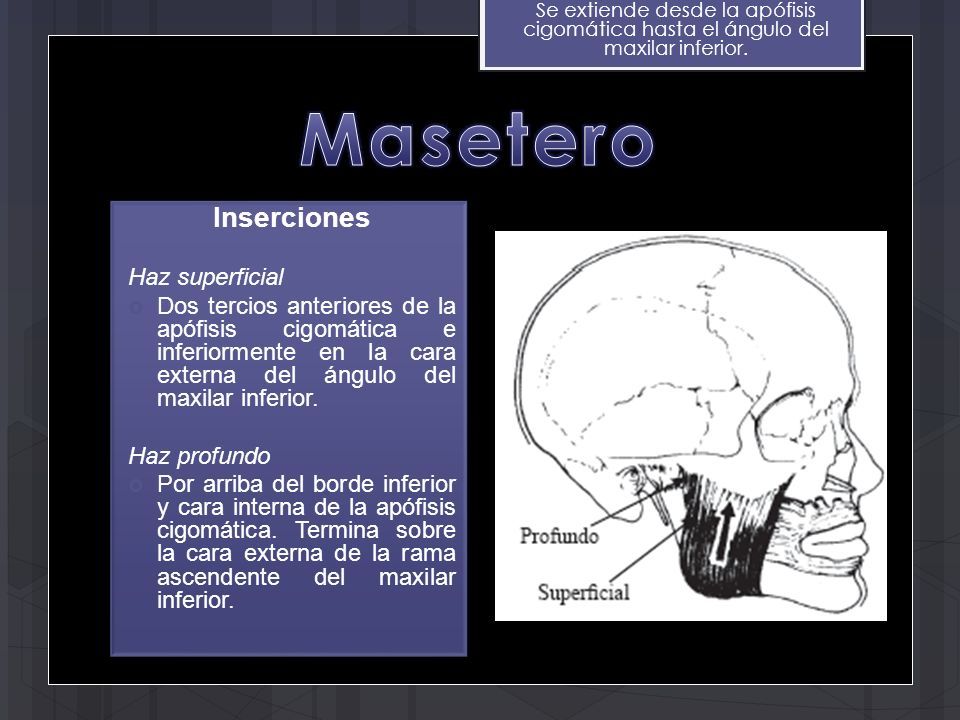 Se extiende desde la apófisis cigomática hasta el ángulo del maxilar inferior.

Masetero

Inserciones

Haz superficial

Dos tercios anteriores de la apófisis cigomática e inferiormente en la cara externa del ángulo del maxilar inferior.

Haz profundo

Por arriba del borde inferior y cara interna de la apófisis cigomática. Termina sobre la cara externa de la rama ascendente del maxilar inferior.

Profundo

Superficial